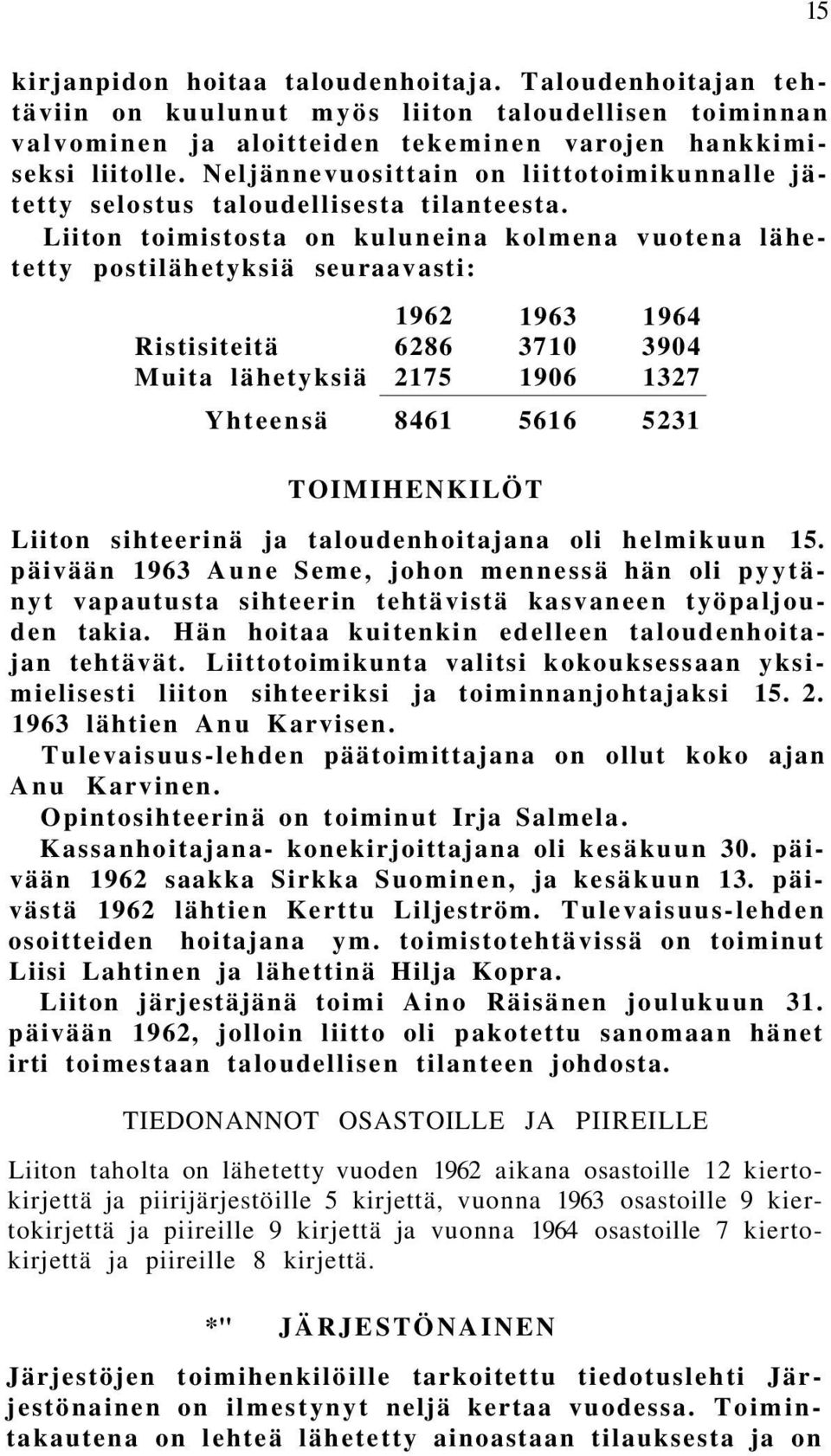 15

kirjanpidon hoitaa taloudenhoitaja. Taloudenhoitajan tehtäviin on kuulunut myös liiton taloudellisen toiminnan valvominen ja aloitteiden tekeminen varojen hankkimiseksi liitolle. Neljännevuosittain on liittotoimikunnalle jätetty selostus taloudellisesta tilanteesta.

Liiton toimistosta on kuluneina kolmena vuotena lähetetty postilähetyksiä seuraavasti:

| | 1962 | 1963 | 1964 |
|---|---|---|---|
| Ristisiteitä | 6286 | 3710 | 3904 |
| Muita lähetyksiä | 2175 | 1906 | 1327 |
| Yhteensä | 8461 | 5616 | 5231 |

TOIMIHENKILÖT

Liiton sihteerinä ja taloudenhoitajana oli helmikuun 15. päivään 1963 Aune Seme, johon mennessä hän oli pyytänyt vapautusta sihteerin tehtävistä kasvaneen työpaljouden takia. Hän hoitaa kuitenkin edelleen taloudenhoitajan tehtävät. Liittotoimikunta valitsi kokouksessaan yksimielisesti liiton sihteeriksi ja toiminnanjohtajaksi 15. 2. 1963 lähtien Anu Karvisen.

Tulevaisuus-lehden päätoimittajana on ollut koko ajan Anu Karvinen.

Opintosihteerinä on toiminut Irja Salmela.

Kassanhoitajana- konekirjoittajana oli kesäkuun 30. päivään 1962 saakka Sirkka Suominen, ja kesäkuun 13. päivästä 1962 lähtien Kerttu Liljeström. Tulevaisuus-lehden osoitteiden hoitajana ym. toimistotehtävissä on toiminut Liisi Lahtinen ja lähettinä Hilja Kopra.

Liiton järjestäjänä toimi Aino Räisänen joulukuun 31. päivään 1962, jolloin liitto oli pakotettu sanomaan hänet irti toimestaan taloudellisen tilanteen johdosta.

TIEDONANNOT OSASTOILLE JA PIIREILLE

Liiton taholta on lähetetty vuoden 1962 aikana osastoille 12 kiertokirjettä ja piirijärjestöille 5 kirjettä, vuonna 1963 osastoille 9 kiertokirjettä ja piireille 9 kirjettä ja vuonna 1964 osastoille 7 kiertokirjettä ja piireille 8 kirjettä.

*" JÄRJESTÖNAINEN

Järjestöjen toimihenkilöille tarkoitettu tiedotuslehti Järjestönainen on ilmestynyt neljä kertaa vuodessa. Toimintakautena on lehteä lähetetty ainoastaan tilauksesta ja on